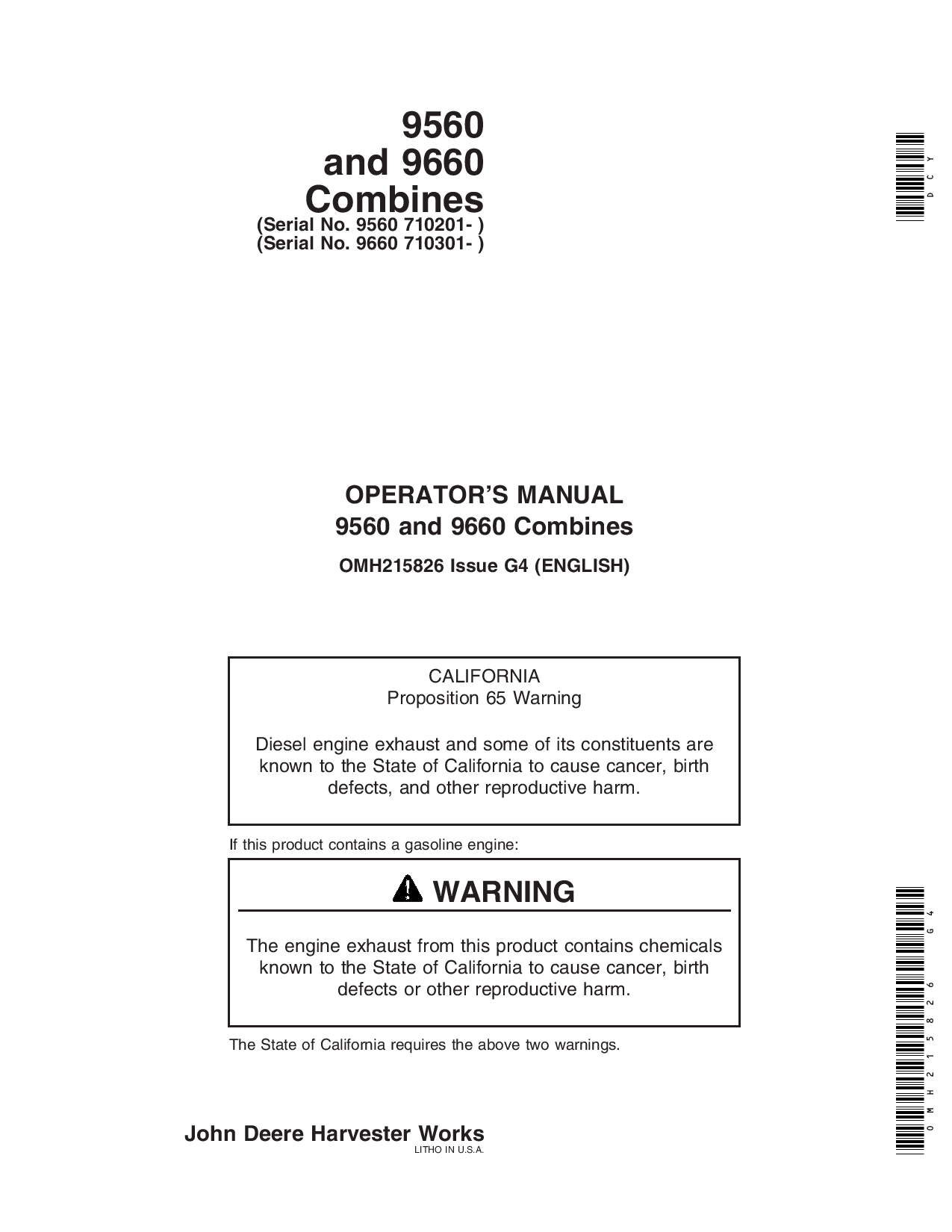 9560
and 9660
Combines
(Serial No. 9560 710201- )
(Serial No. 9660 710301- )

DCY

OPERATOR'S MANUAL
9560 and 9660 Combines

OMH215826 Issue G4 (ENGLISH)

CALIFORNIA
Proposition 65 Warning

Diesel engine exhaust and some of its constituents are known to the State of California to cause cancer, birth defects, and other reproductive harm.

If this product contains a gasoline engine:

WARNING

The engine exhaust from this product contains chemicals known to the State of California to cause cancer, birth defects or other reproductive harm.

The State of California requires the above two warnings.

John Deere Harvester Works
LITHO IN U.S.A.

OMH215826 G4